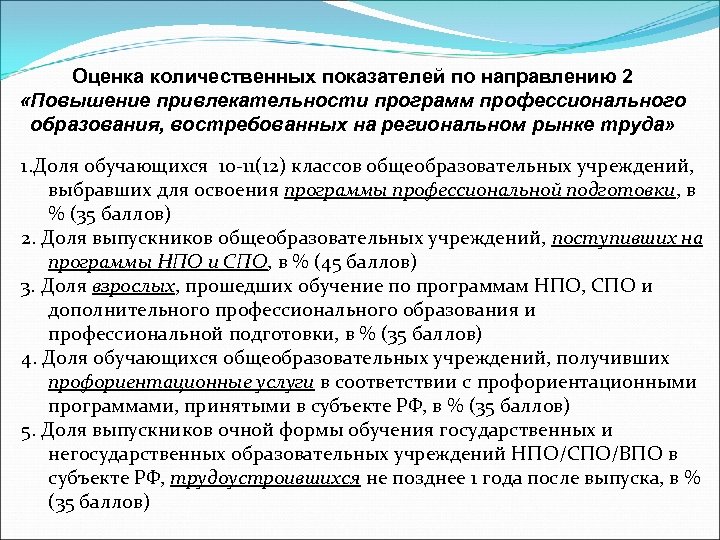 Оценка количественных показателей по направлению 2
«Повышение привлекательности программ профессионального образования, востребованных на региональном рынке труда»

1.Доля обучающихся 10-11(12) классов общеобразовательных учреждений, выбравших для освоения программы профессиональной подготовки, в % (35 баллов)
2. Доля выпускников общеобразовательных учреждений, поступивших на программы НПО и СПО, в % (45 баллов)
3. Доля взрослых, прошедших обучение по программам НПО, СПО и дополнительного профессионального образования и профессиональной подготовки, в % (35 баллов)
4. Доля обучающихся общеобразовательных учреждений, получивших профориентационные услуги в соответствии с профориентационными программами, принятыми в субъекте РФ, в % (35 баллов)
5. Доля выпускников очной формы обучения государственных и негосударственных образовательных учреждений НПО/СПО/ВПО в субъекте РФ, трудоустроившихся не позднее 1 года после выпуска, в % (35 баллов)